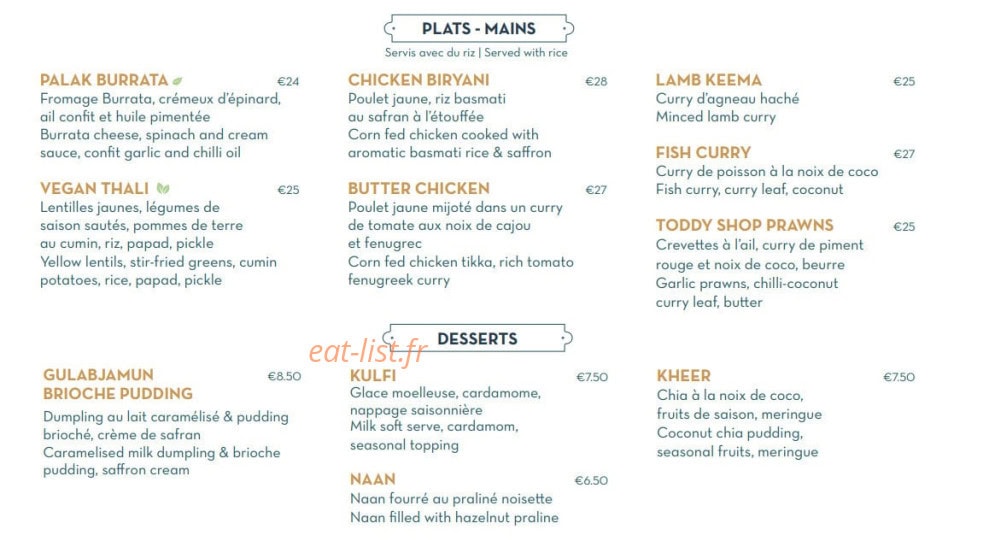 PLATS - MAINS
Servis avec du riz | Served with rice

PALAK BURRATA €24
Fromage Burrata, crémeux d'épinard, ail confit et huile pimentée
Burrata cheese, spinach and cream sauce, confit garlic and chilli oil

VEGAN THALI €25
Lentilles jaunes, légumes de saison sautés, pommes de terre au cumin, riz, papad, pickle
Yellow lentils, stir-fried greens, cumin potatoes, rice, papad, pickle

CHICKEN BIRYANI €28
Poulet jaune, riz basmati au safran à l'étouffée
Corn fed chicken cooked with aromatic basmati rice & saffron

BUTTER CHICKEN €27
Poulet jaune mijoté dans un curry de tomate aux noix de cajou et fenugrec
Corn fed chicken tikka, rich tomato fenugreek curry

LAMB KEEMA €25
Curry d'agneau haché
Minced lamb curry

FISH CURRY €27
Curry de poisson à la noix de coco
Fish curry, curry leaf, coconut

TODDY SHOP PRAWNS €25
Crevettes à l'ail, curry de piment rouge et noix de coco, beurre
Garlic prawns, chilli-coconut curry leaf, butter

DESSERTS

eat-list.fr

GULABJAMUN BRIOCHE PUDDING €8.50
Dumpling au lait caramélisé & pudding brioché, crème de safran
Caramelised milk dumpling & brioche pudding, saffron cream

KULFI €7.50
Glace moelleuse, cardamome, nappage saisonnière
Milk soft serve, cardamom, seasonal topping

NAAN €6.50
Naan fourré au praliné noisette
Naan filled with hazelnut praline

KHEER €7.50
Chia à la noix de coco, fruits de saison, meringue
Coconut chia pudding, seasonal fruits, meringue